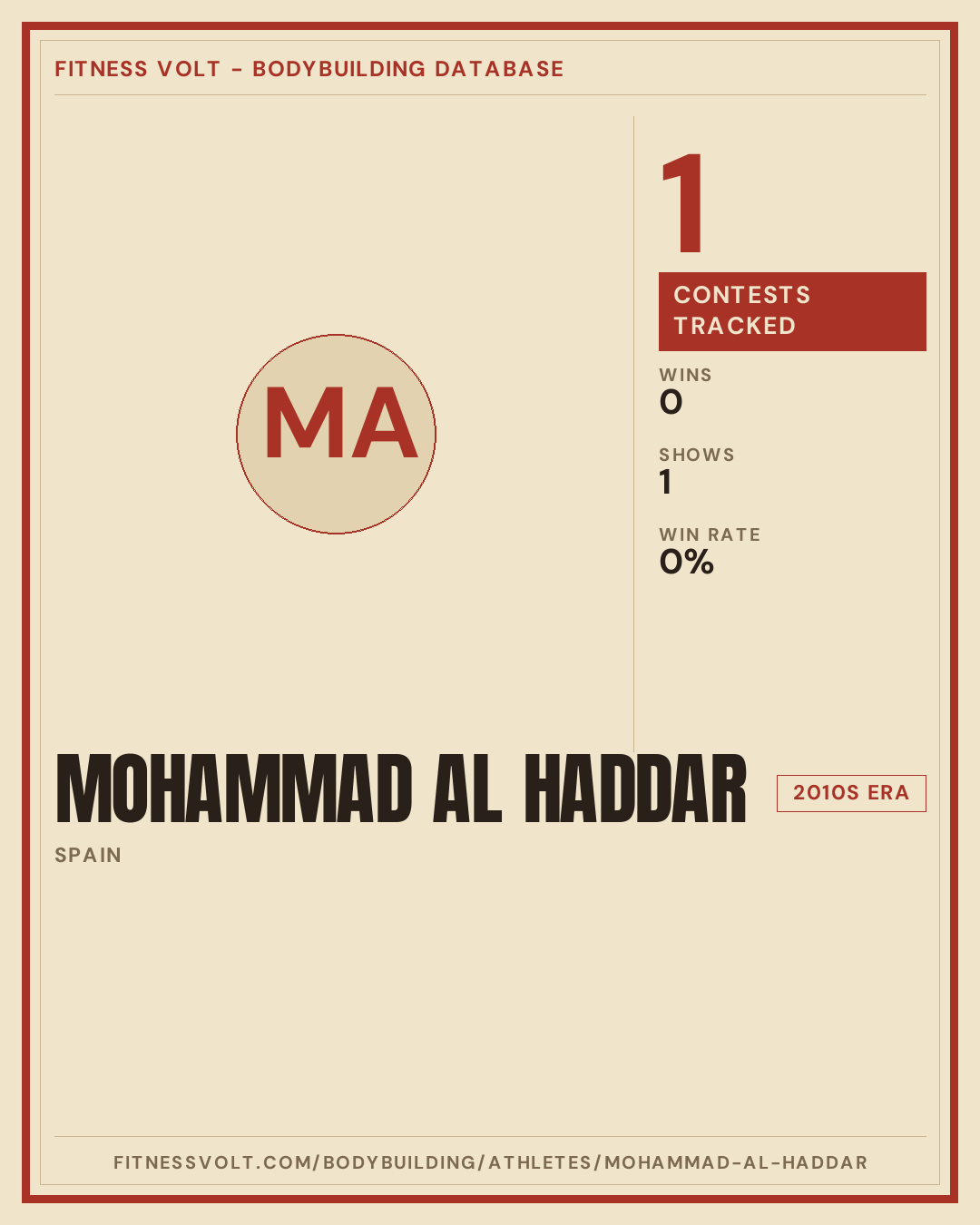 FITNESS VOLT - BODYBUILDING DATABASE

MA

1

CONTESTS TRACKED

WINS
0

SHOWS
1

WIN RATE
0%

MOHAMMAD AL HADDAR

2010S ERA

SPAIN

FITNESSVOLT.COM/BODYBUILDING/ATHLETES/MOHAMMAD-AL-HADDAR